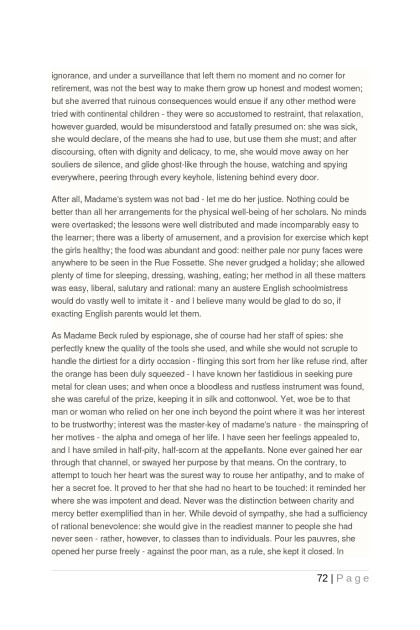 ignorance, and under a surveillance that left them no moment and no corner for retirement, was not the best way to make them grow up honest and modest women; but she averred that ruinous consequences would ensue if any other method were tried with continental children - they were so accustomed to restraint, that relaxation, however guarded, would be misunderstood and fatally presumed on: she was sick, she would declare, of the means she had to use, but use them she must; and after discoursing, often with dignity and delicacy, to me, she would move away on her souliers de silence, and glide ghost-like through the house, watching and spying everywhere, peering through every keyhole, listening behind every door.

After all, Madame's system was not bad - let me do her justice. Nothing could be better than all her arrangements for the physical well-being of her scholars. No minds were overtasked; the lessons were well distributed and made incomparably easy to the learner; there was a liberty of amusement, and a provision for exercise which kept the girls healthy; the food was abundant and good: neither pale nor puny faces were anywhere to be seen in the Rue Fossette. She never grudged a holiday; she allowed plenty of time for sleeping, dressing, washing, eating; her method in all these matters was easy, liberal, salutary and rational: many an austere English schoolmistress would do vastly well to imitate it - and I believe many would be glad to do so, if exacting English parents would let them.

As Madame Beck ruled by espionage, she of course had her staff of spies: she perfectly knew the quality of the tools she used, and while she would not scruple to handle the dirtiest for a dirty occasion - flinging this sort from her like refuse rind, after the orange has been duly squeezed - I have known her fastidious in seeking pure metal for clean uses; and when once a bloodless and rustless instrument was found, she was careful of the prize, keeping it in silk and cottonwool. Yet, woe be to that man or woman who relied on her one inch beyond the point where it was her interest to be trustworthy; interest was the master-key of madame's nature - the mainspring of her motives - the alpha and omega of her life. I have seen her feelings appealed to, and I have smiled in half-pity, half-scorn at the appellants. None ever gained her ear through that channel, or swayed her purpose by that means. On the contrary, to attempt to touch her heart was the surest way to rouse her antipathy, and to make of her a secret foe. It proved to her that she had no heart to be touched: it reminded her where she was impotent and dead. Never was the distinction between charity and mercy better exemplified than in her. While devoid of sympathy, she had a sufficiency of rational benevolence: she would give in the readiest manner to people she had never seen - rather, however, to classes than to individuals. Pour les pauvres, she opened her purse freely - against the poor man, as a rule, she kept it closed. In

72 | P a g e